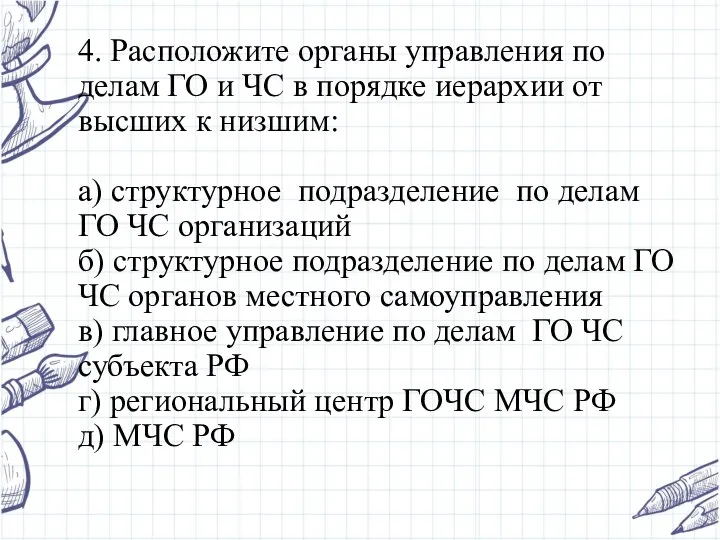 4. Расположите органы управления по делам ГО и ЧС в порядке иерархии от высших к низшим:

а) структурное подразделение по делам ГО ЧС организаций
б) структурное подразделение по делам ГО ЧС органов местного самоуправления
в) главное управление по делам ГО ЧС субъекта РФ
г) региональный центр ГОЧС МЧС РФ
д) МЧС РФ